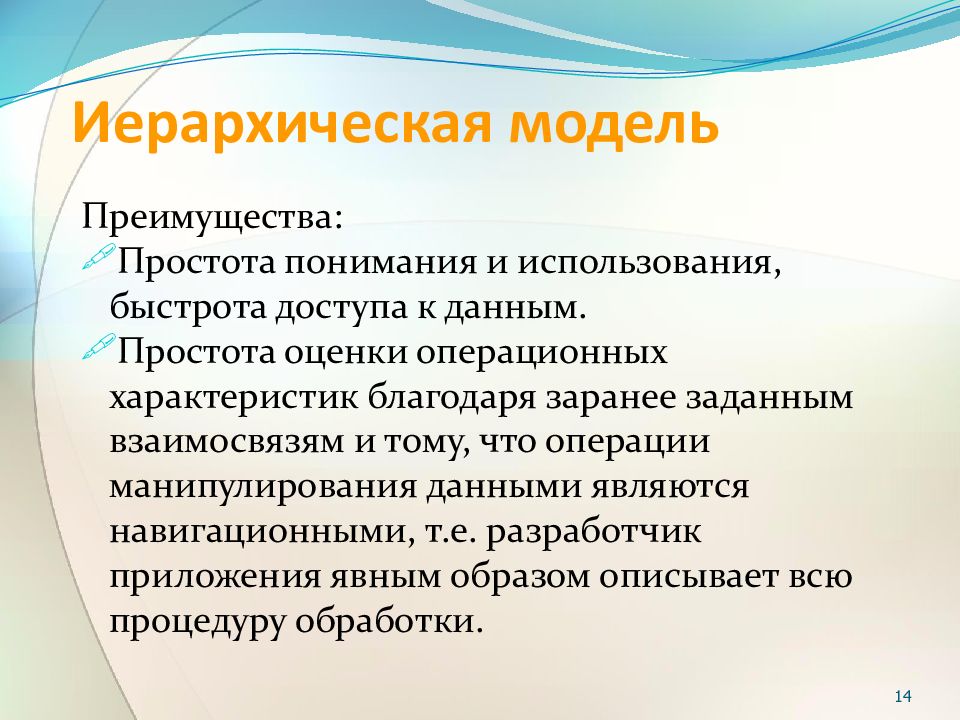 Иерархическая модель

Преимущества:

Простота понимания и использования, быстрота доступа к данным.

Простота оценки операционных характеристик благодаря заранее заданным взаимосвязям и тому, что операции манипулирования данными являются навигационными, т.е. разработчик приложения явным образом описывает всю процедуру обработки.

14